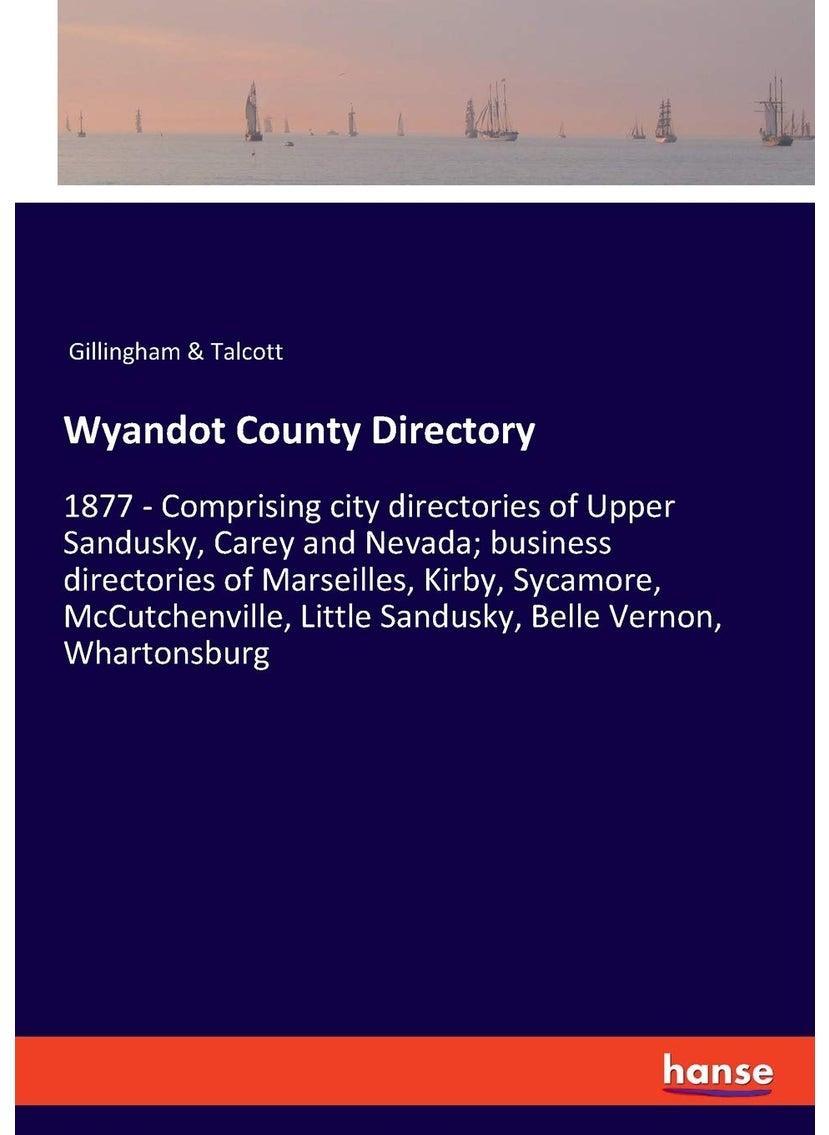 Gillingham & Talcott

Wyandot County Directory

1877 - Comprising city directories of Upper Sandusky, Carey and Nevada; business directories of Marseilles, Kirby, Sycamore, McCutchenville, Little Sandusky, Belle Vernon, Whartonsburg

hanse